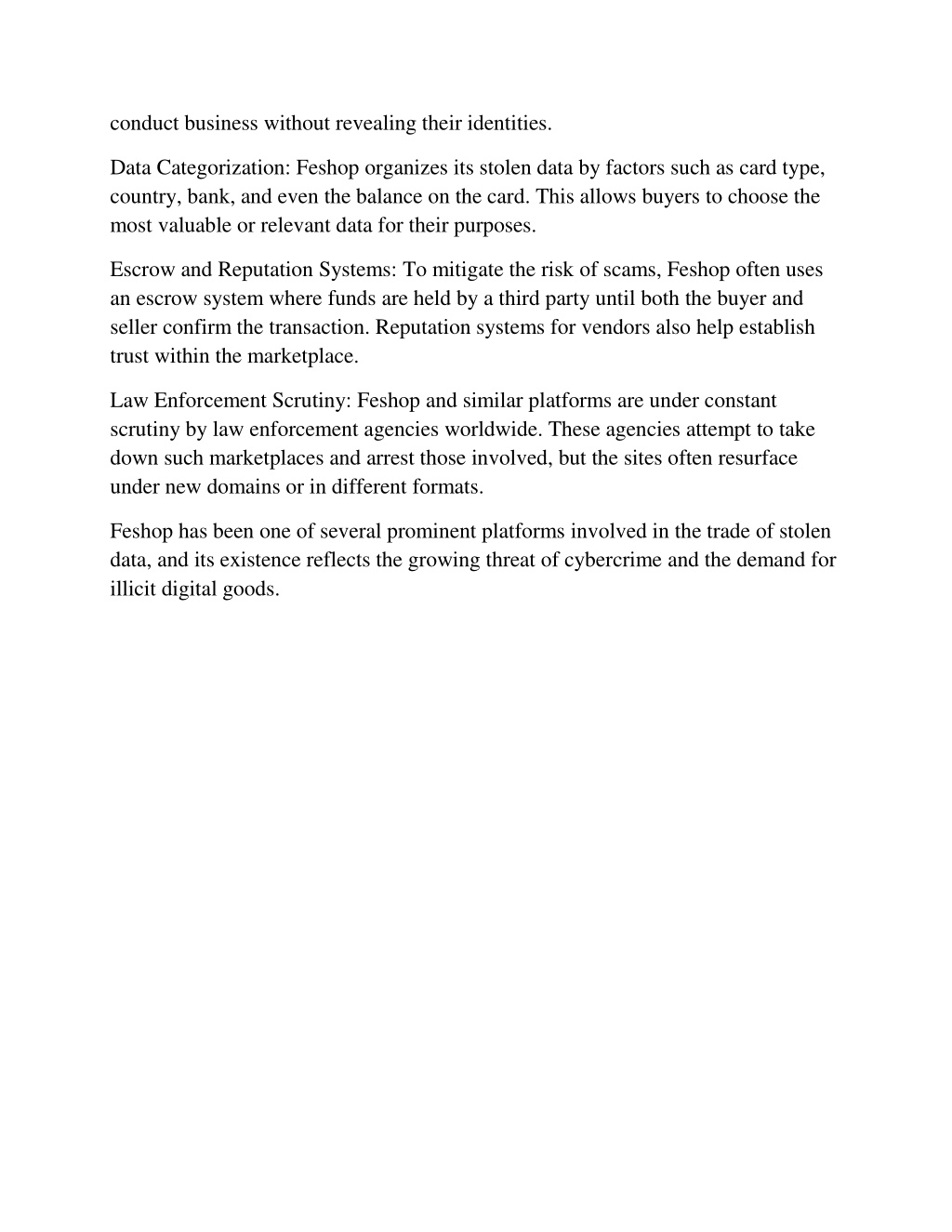 conduct business without revealing their identities.

Data Categorization: Feshop organizes its stolen data by factors such as card type, country, bank, and even the balance on the card. This allows buyers to choose the most valuable or relevant data for their purposes.

Escrow and Reputation Systems: To mitigate the risk of scams, Feshop often uses an escrow system where funds are held by a third party until both the buyer and seller confirm the transaction. Reputation systems for vendors also help establish trust within the marketplace.

Law Enforcement Scrutiny: Feshop and similar platforms are under constant scrutiny by law enforcement agencies worldwide. These agencies attempt to take down such marketplaces and arrest those involved, but the sites often resurface under new domains or in different formats.

Feshop has been one of several prominent platforms involved in the trade of stolen data, and its existence reflects the growing threat of cybercrime and the demand for illicit digital goods.